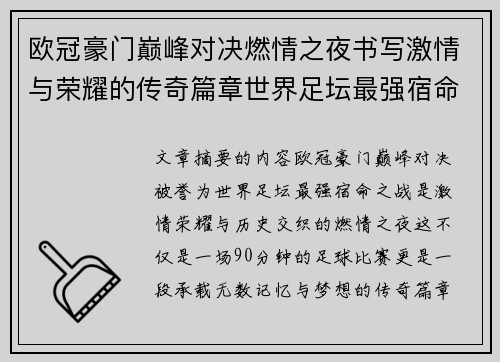 欧冠豪门巅峰对决燃情之夜书写激情与荣耀的传奇篇章世界足坛最强宿命

文章摘要的内容欧冠豪门巅峰对决被誉为世界足坛最强宿命之战是激情荣耀与历史交织的燃情之夜这不仅是一场90分钟的足球比赛更是一段承载无数记忆与梦想的传奇篇章